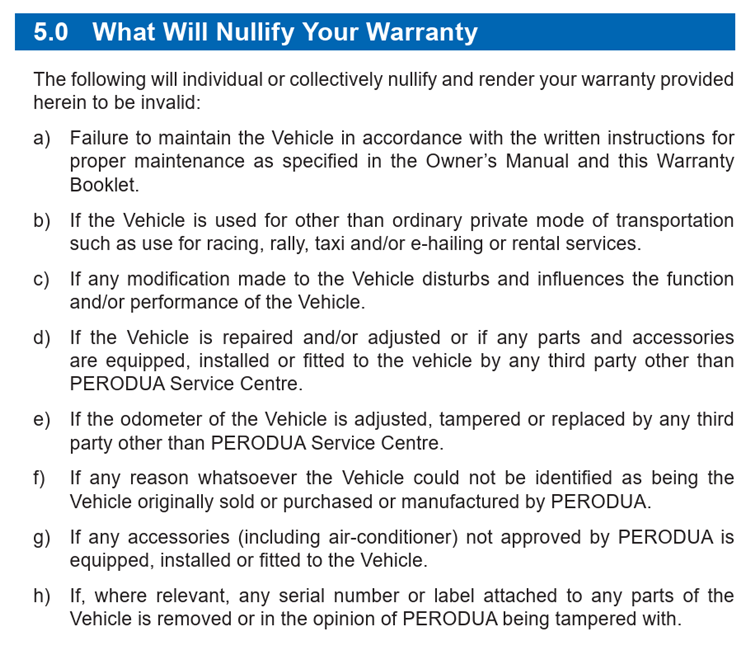 5.0 What Will Nullify Your Warranty

The following will individual or collectively nullify and render your warranty provided herein to be invalid:

a) Failure to maintain the Vehicle in accordance with the written instructions for proper maintenance as specified in the Owner's Manual and this Warranty Booklet.

b) If the Vehicle is used for other than ordinary private mode of transportation such as use for racing, rally, taxi and/or e-hailing or rental services.

c) If any modification made to the Vehicle disturbs and influences the function and/or performance of the Vehicle.

d) If the Vehicle is repaired and/or adjusted or if any parts and accessories are equipped, installed or fitted to the vehicle by any third party other than PERODUA Service Centre.

e) If the odometer of the Vehicle is adjusted, tampered or replaced by any third party other than PERODUA Service Centre.

f) If any reason whatsoever the Vehicle could not be identified as being the Vehicle originally sold or purchased or manufactured by PERODUA.

g) If any accessories (including air-conditioner) not approved by PERODUA is equipped, installed or fitted to the Vehicle.

h) If, where relevant, any serial number or label attached to any parts of the Vehicle is removed or in the opinion of PERODUA being tampered with.